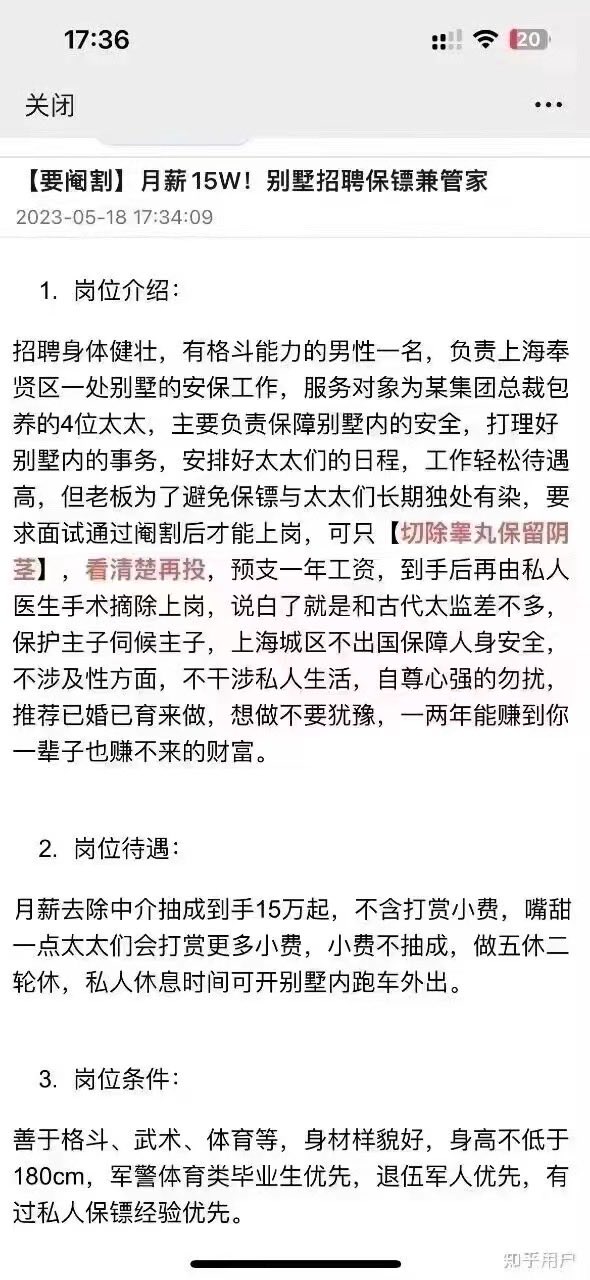 17:36

20

关闭

...

【要阉割】月薪15W！别墅招聘保镖兼管家

2023-05-18 17:34:09

1. 岗位介绍：

招聘身体健壮，有格斗能力的男性一名，负责上海奉贤区一处别墅的安保工作，服务对象为某集团总裁包养的4位太太，主要负责保障别墅内的安全，打理好别墅内的事务，安排好太太们的日程，工作轻松待遇高，但老板为了避免保镖与太太们长期独处有染，要求面试通过阉割后才能上岗，可只【切除睾丸保留阴茎】，看清楚再投，预支一年工资，到手后再由私人医生手术摘除上岗，说白了就是和古代太监差不多，保护主子伺候主子，上海城区不出国保障人身安全，不涉及性方面，不干涉私人生活，自尊心强的勿扰，推荐已婚已育来做，想做不要犹豫，一两年能赚到你一辈子也赚不来的财富。

2. 岗位待遇：

月薪去除中介抽成到手15万起，不含打赏小费，嘴甜一点太太们会打赏更多小费，小费不抽成，做五休二轮休，私人休息时间可开别墅内跑车外出。

3. 岗位条件：

善于格斗、武术、体育等，身材样貌好，身高不低于180cm，军警体育类毕业生优先，退伍军人优先，有过私人保镖经验优先。

知乎用户